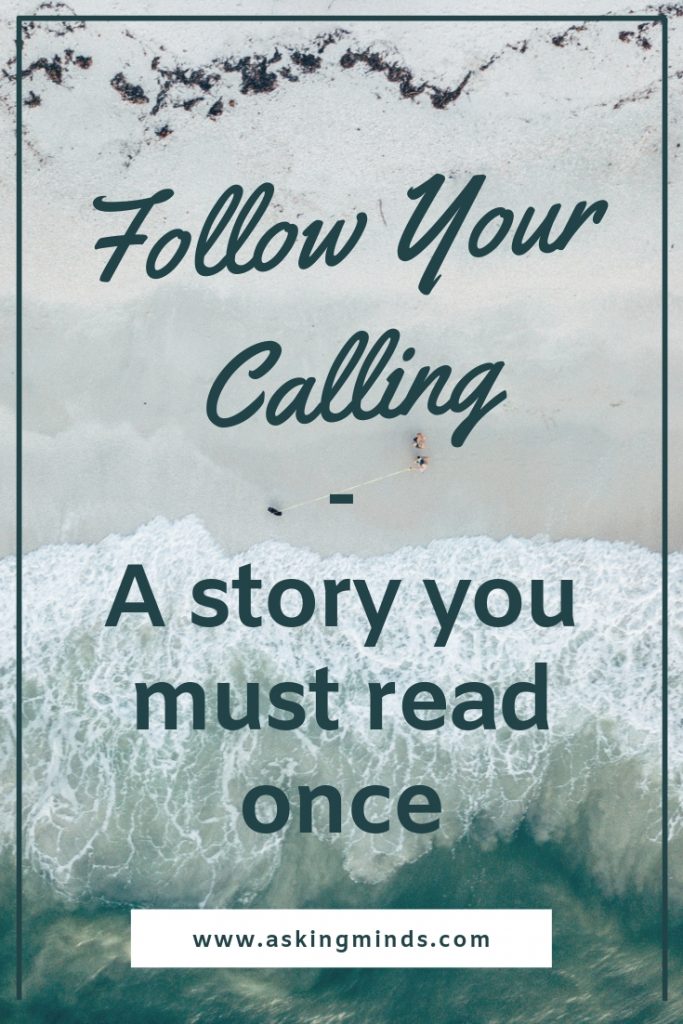 Follow Your Calling

-

A story you must read once

www.askingminds.com